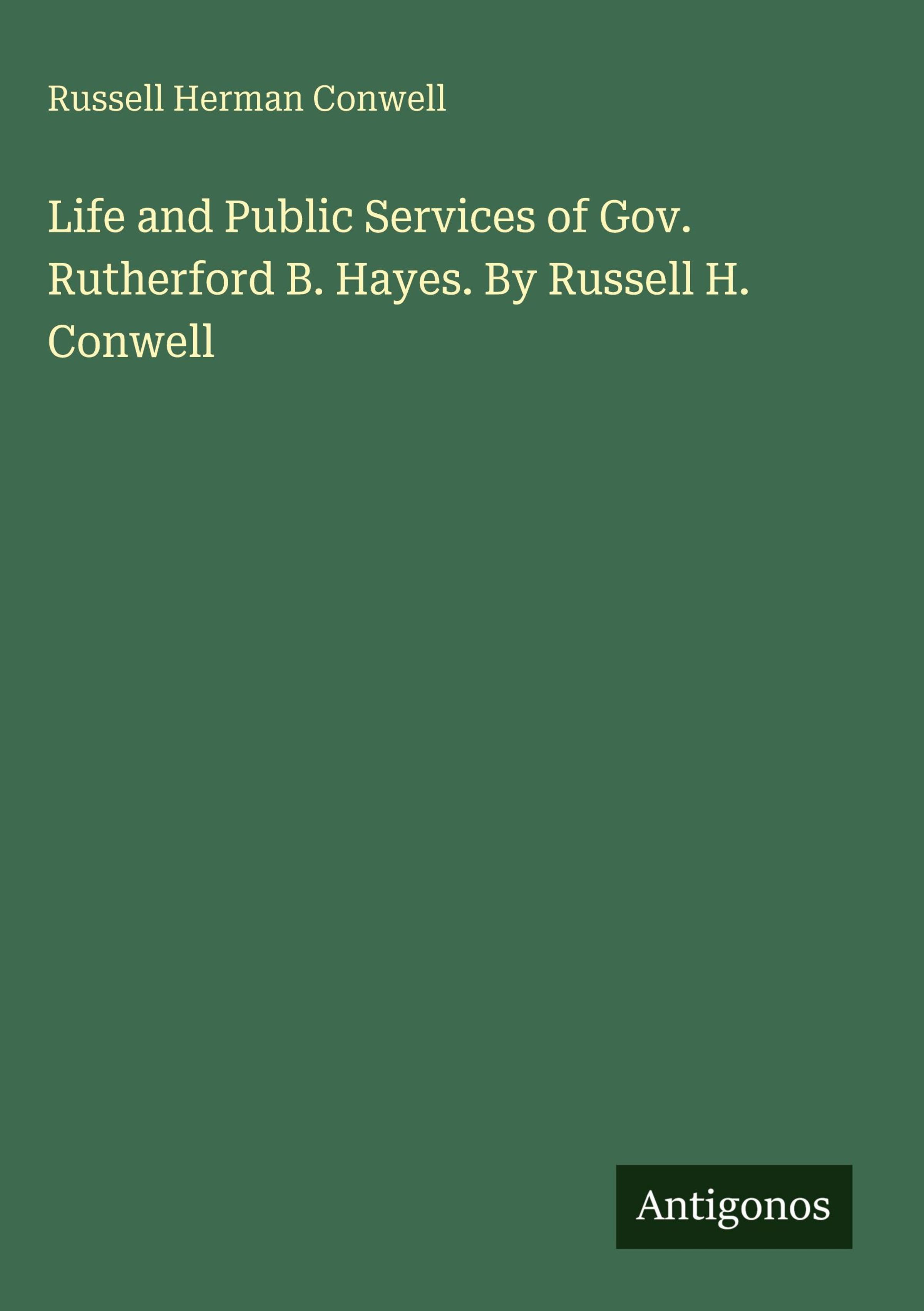 Russell Herman Conwell

Life and Public Services of Gov. Rutherford B. Hayes. By Russell H. Conwell

Antigonos